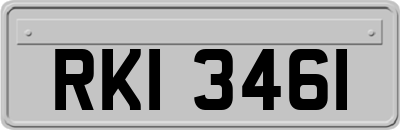 RKI 3461